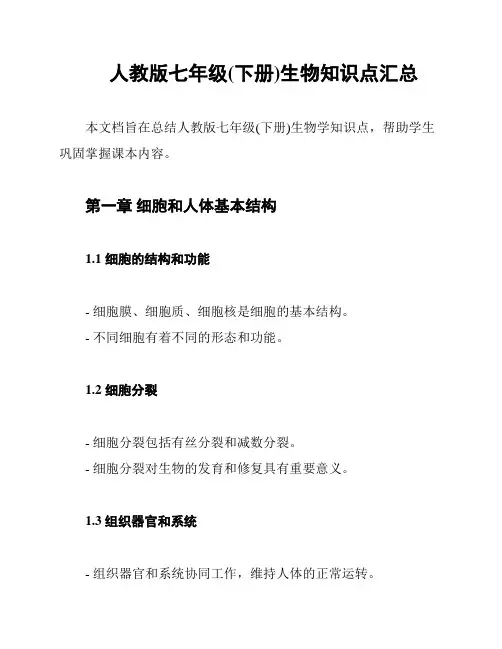 人教版七年级(下册)生物知识点汇总

本文档旨在总结人教版七年级(下册)生物学知识点，帮助学生巩固掌握课本内容。

第一章 细胞和人体基本结构

1.1 细胞的结构和功能

- 细胞膜、细胞质、细胞核是细胞的基本结构。
- 不同细胞有着不同的形态和功能。

1.2 细胞分裂

- 细胞分裂包括有丝分裂和减数分裂。
- 细胞分裂对生物的发育和修复具有重要意义。

1.3 组织器官和系统

- 组织器官和系统协同工作，维持人体的正常运转。